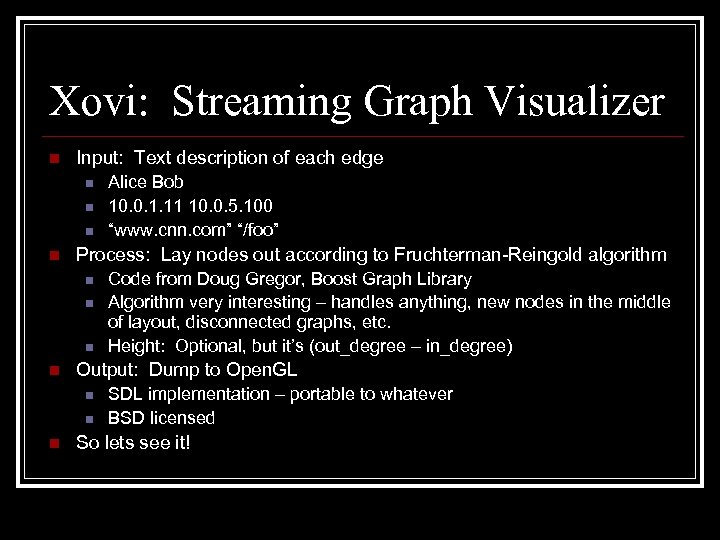 Xovi: Streaming Graph Visualizer

• Input: Text description of each edge
  • Alice Bob
  • 10.0.1.11 10.0.5.100
  • "www.cnn.com" "/foo"
• Process: Lay nodes out according to Fruchterman-Reingold algorithm
  • Code from Doug Gregor, Boost Graph Library
  • Algorithm very interesting – handles anything, new nodes in the middle of layout, disconnected graphs, etc.
  • Height: Optional, but it's (out_degree – in_degree)
• Output: Dump to OpenGL
  • SDL implementation – portable to whatever
  • BSD licensed
• So lets see it!